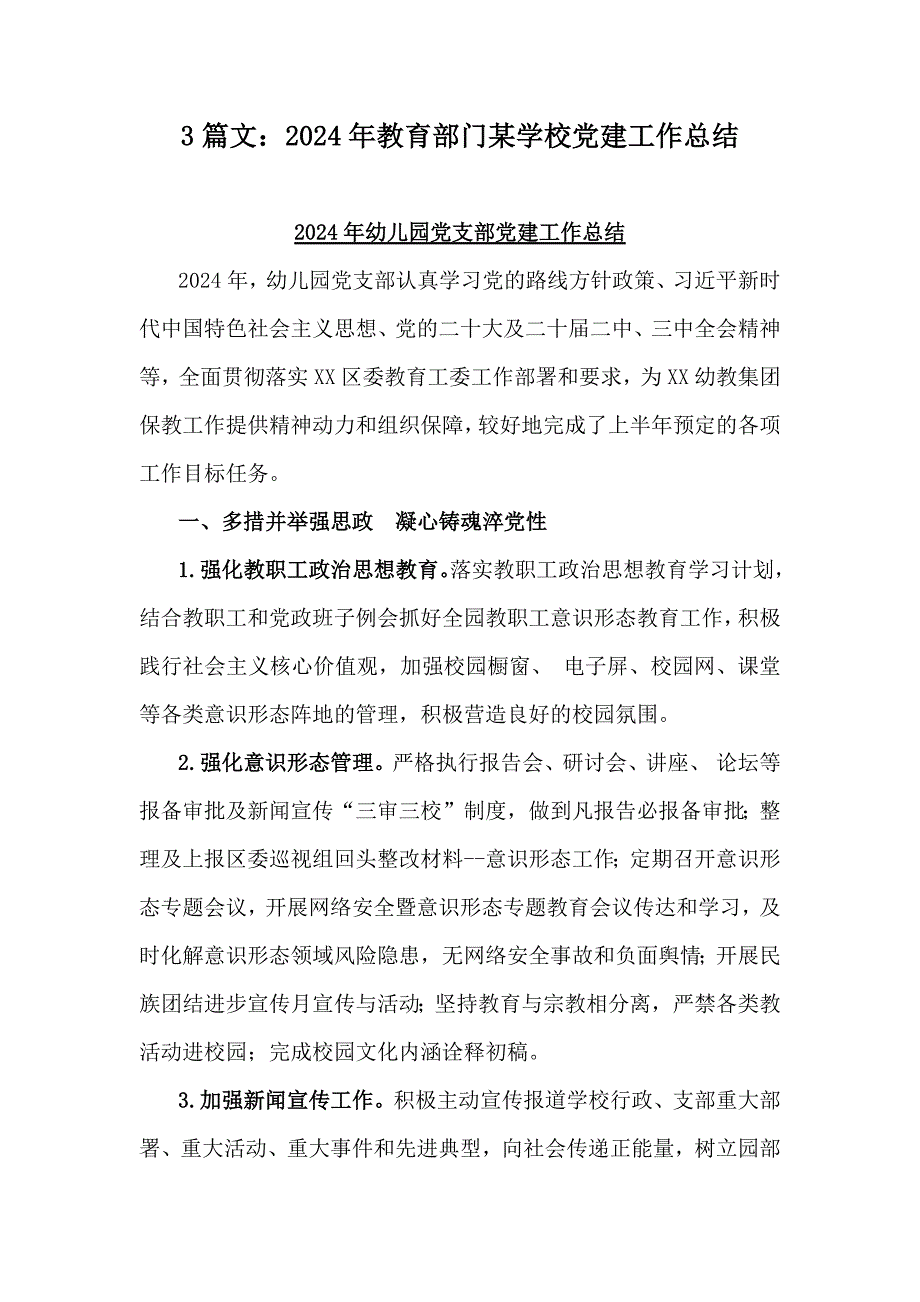 3篇文：2024年教育部门某学校党建工作总结

2024年幼儿园党支部党建工作总结

2024年，幼儿园党支部认真学习党的路线方针政策、习近平新时代中国特色社会主义思想、党的二十大及二十届二中、三中全会精神等，全面贯彻落实XX区委教育工委工作部署和要求，为XX幼教集团保教工作提供精神动力和组织保障，较好地完成了上半年预定的各项工作目标任务。

一、多措并举强思政　凝心铸魂淬党性

1.强化教职工政治思想教育。落实教职工政治思想教育学习计划，结合教职工和党政班子例会抓好全园教职工意识形态教育工作，积极践行社会主义核心价值观，加强校园橱窗、 电子屏、校园网、课堂等各类意识形态阵地的管理，积极营造良好的校园氛围。

2.强化意识形态管理。严格执行报告会、研讨会、讲座、 论坛等报备审批及新闻宣传“三审三校”制度，做到凡报告必报备审批;整理及上报区委巡视组回头整改材料--意识形态工作;定期召开意识形态专题会议，开展网络安全暨意识形态专题教育会议传达和学习，及时化解意识形态领域风险隐患，无网络安全事故和负面舆情;开展民族团结进步宣传月宣传与活动;坚持教育与宗教相分离，严禁各类教活动进校园;完成校园文化内涵诠释初稿。

3.加强新闻宣传工作。积极主动宣传报道学校行政、支部重大部署、重大活动、重大事件和先进典型，向社会传递正能量，树立园部